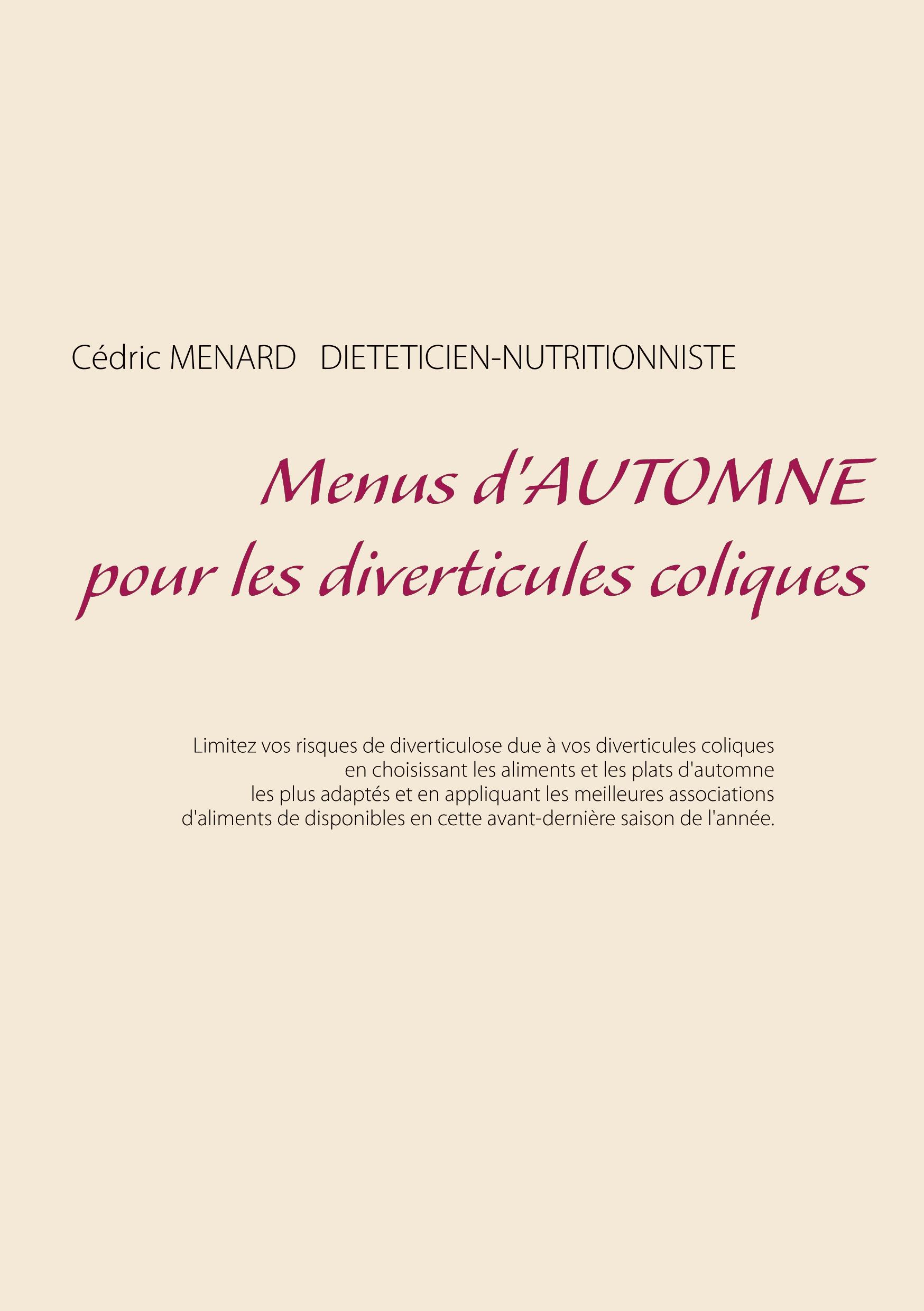 Cédric MENARD DIETETICIEN-NUTRITIONNISTE

Menus d'AUTOMNE
pour les diverticules coliques

Limitez vos risques de diverticulose due à vos diverticules coliques en choisissant les aliments et les plats d'automne les plus adaptés et en appliquant les meilleures associations d'aliments de disponibles en cette avant-dernière saison de l'année.